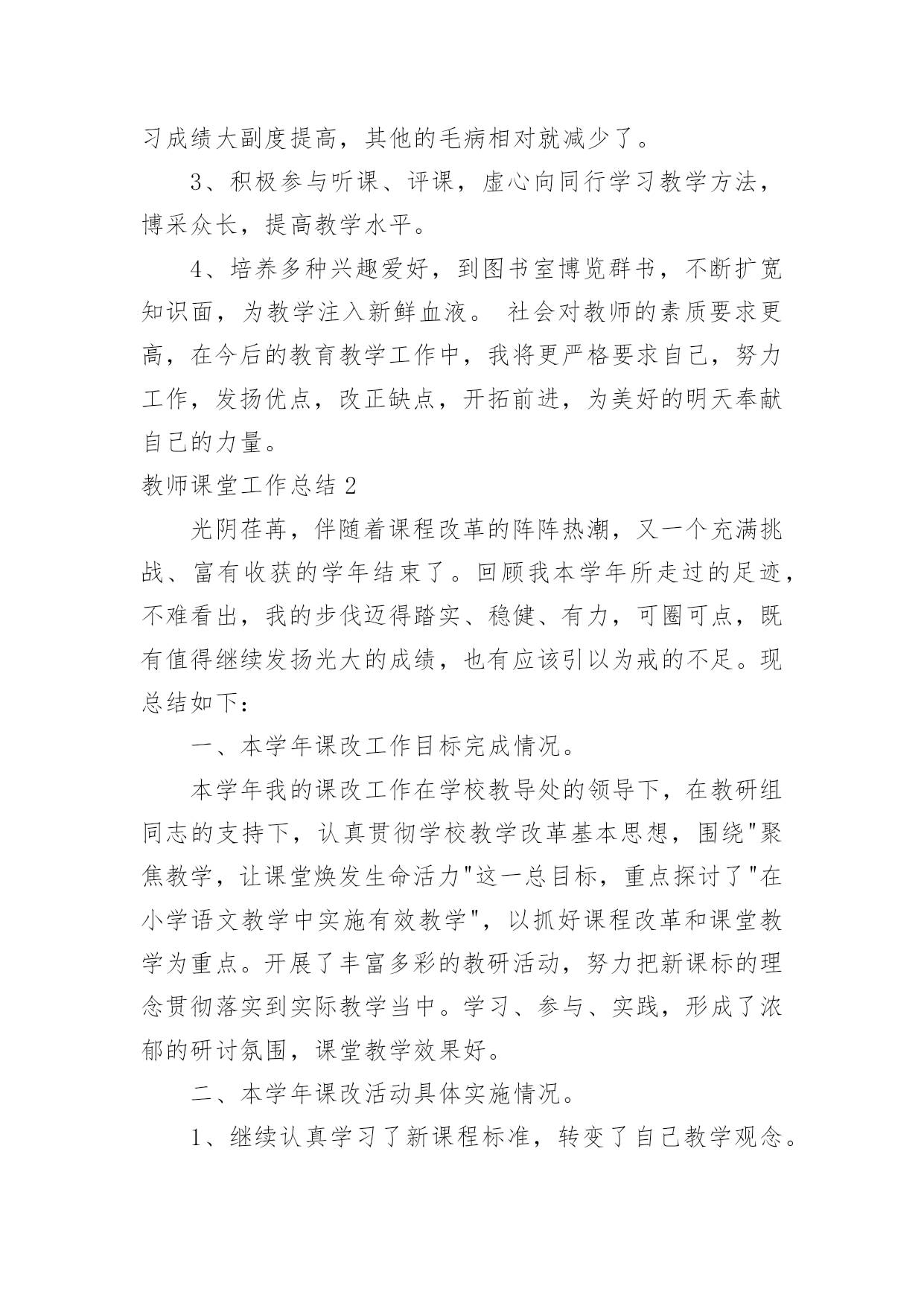 习成绩大副度提高，其他的毛病相对就减少了。

3、积极参与听课、评课，虚心向同行学习教学方法，博采众长，提高教学水平。

4、培养多种兴趣爱好，到图书室博览群书，不断扩宽知识面，为教学注入新鲜血液。 社会对教师的素质要求更高，在今后的教育教学工作中，我将更严格要求自己，努力工作，发扬优点，改正缺点，开拓前进，为美好的明天奉献自己的力量。

教师课堂工作总结 2

光阴荏苒，伴随着课程改革的阵阵热潮，又一个充满挑战、富有收获的学年结束了。回顾我本学年所走过的足迹，不难看出，我的步伐迈得踏实、稳健、有力，可圈可点，既有值得继续发扬光大的成绩，也有应该引以为戒的不足。现总结如下：

一、本学年课改工作目标完成情况。

本学年我的课改工作在学校教导处的领导下，在教研组同志的支持下，认真贯彻学校教学改革基本思想，围绕"聚焦教学，让课堂焕发生命活力"这一总目标，重点探讨了"在小学语文教学中实施有效教学"，以抓好课程改革和课堂教学为重点。开展了丰富多彩的教研活动，努力把新课标的理念贯彻落实到实际教学当中。学习、参与、实践，形成了浓郁的研讨氛围，课堂教学效果好。

二、本学年课改活动具体实施情况。

1、继续认真学习了新课程标准，转变了自己教学观念。